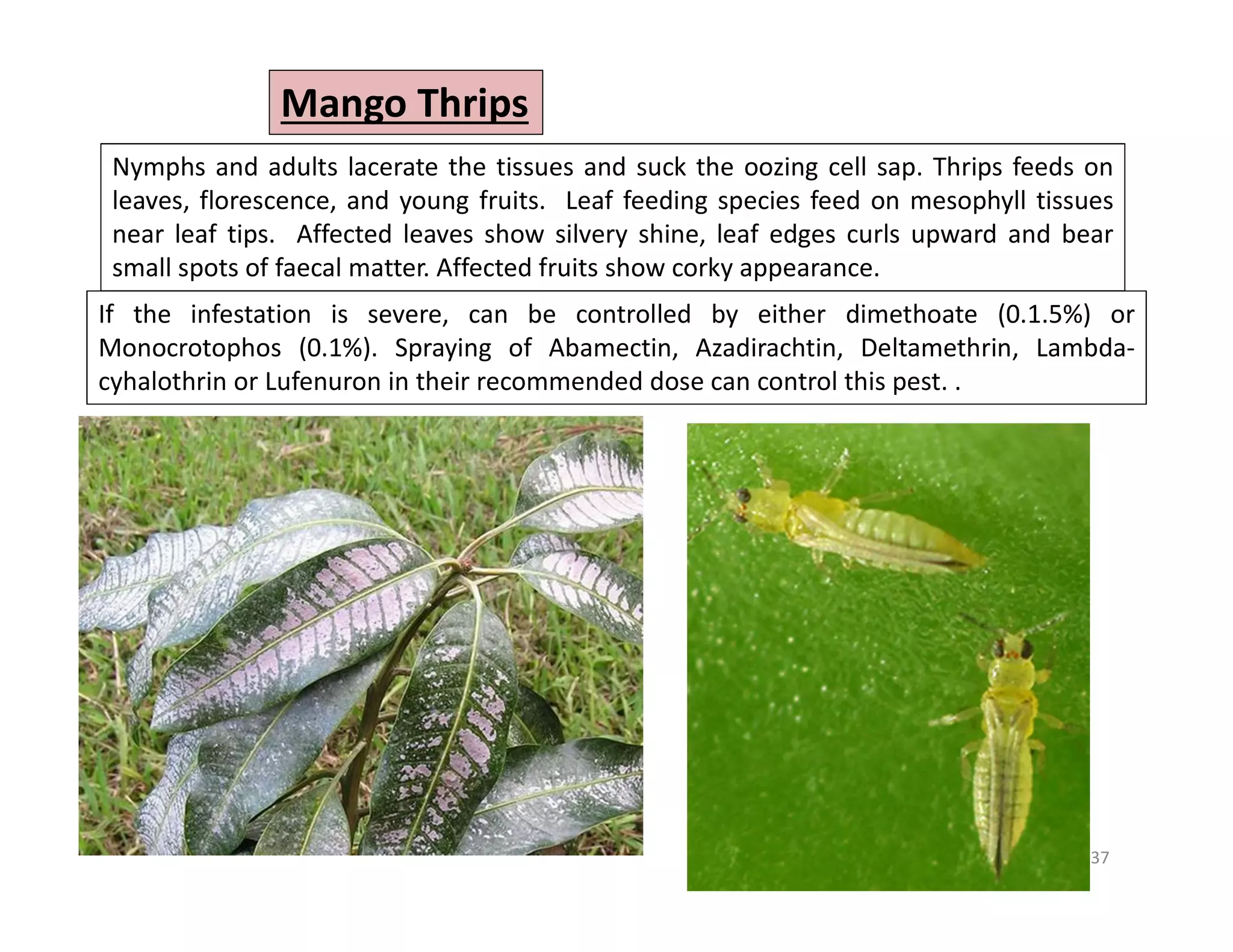 Mango Thrips

Nymphs and adults lacerate the tissues and suck the oozing cell sap. Thrips feeds on leaves, florescence, and young fruits. Leaf feeding species feed on mesophyll tissues near leaf tips. Affected leaves show silvery shine, leaf edges curls upward and bear small spots of faecal matter. Affected fruits show corky appearance.

If the infestation is severe, can be controlled by either dimethoate (0.1.5%) or Monocrotophos (0.1%). Spraying of Abamectin, Azadirachtin, Deltamethrin, Lambda-cyhalothrin or Lufenuron in their recommended dose can control this pest. .

37